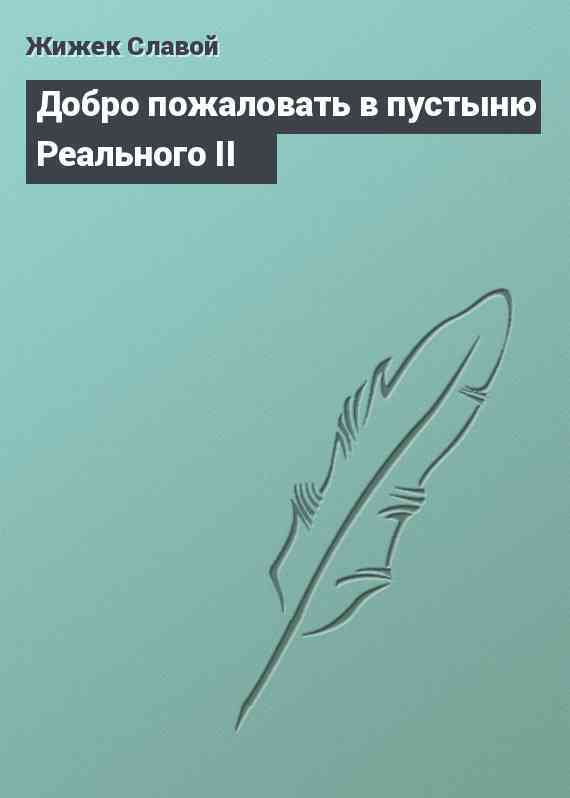 Жижек Славой

Добро пожаловать в пустыню Реального II